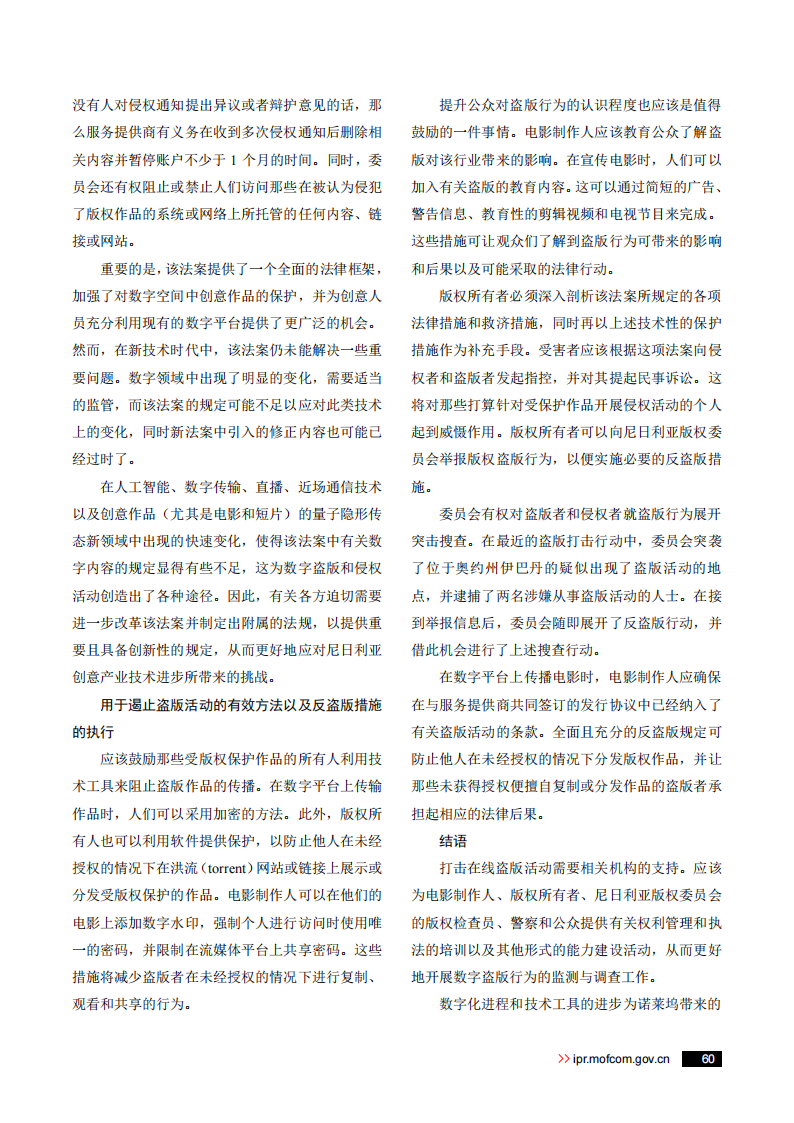 没有人对侵权通知提出异议或者辩护意见的话，那么服务提供商有义务在收到多次侵权通知后删除相关内容并暂停账户不少于 1 个月的时间。同时，委员会还有权阻止或禁止人们访问那些在被认为侵犯了版权作品的系统或网络上所托管的任何内容、链接或网站。

重要的是，该法案提供了一个全面的法律框架，加强了对数字空间中创意作品的保护，并为创意人员充分利用现有的数字平台提供了更广泛的机会。然而，在新技术时代中，该法案仍未能解决一些重要问题。数字领域中出现了明显的变化，需要适当的监管，而该法案的规定可能不足以应对此类技术上的变化，同时新法案中引入的修正内容也可能已经过时了。

在人工智能、数字传输、直播、近场通信技术以及创意作品（尤其是电影和短片）的量子隐形传态新领域中出现的快速变化，使得该法案中有关数字内容的规定显得有些不足，这为数字盗版和侵权活动创造出了各种途径。因此，有关各方迫切需要进一步改革该法案并制定出附属的法规，以提供重要且具备创新性的规定，从而更好地应对尼日利亚创意产业技术进步所带来的挑战。

用于遏止盗版活动的有效方法以及反盗版措施的执行

应该鼓励那些受版权保护作品的所有人利用技术工具来阻止盗版作品的传播。在数字平台上传输作品时，人们可以采用加密的方法。此外，版权所有人也可以利用软件提供保护，以防止他人在未经授权的情况下在洪流（torrent）网站或链接上展示或分发受版权保护的作品。电影制作人可以在他们的电影上添加数字水印，强制个人进行访问时使用唯一的密码，并限制在流媒体平台上共享密码。这些措施将减少盗版者在未经授权的情况下进行复制、观看和共享的行为。

提升公众对盗版行为的认识程度也应该是值得鼓励的一件事情。电影制作人应该教育公众了解盗版对该行业带来的影响。在宣传电影时，人们可以加入有关盗版的教育内容。这可以通过简短的广告、警告信息、教育性的剪辑视频和电视节目来完成。这些措施可让观众们了解到盗版行为可带来的影响和后果以及可能采取的法律行动。

版权所有者必须深入剖析该法案所规定的各项法律措施和救济措施，同时再以上述技术性的保护措施作为补充手段。受害者应该根据这项法案向侵权者和盗版者发起指控，并对其提起民事诉讼。这将对那些打算针对受保护作品开展侵权活动的个人起到威慑作用。版权所有者可以向尼日利亚版权委员会举报版权盗版行为，以便实施必要的反盗版措施。

委员会有权对盗版者和侵权者就盗版行为展开突击搜查。在最近的盗版打击行动中，委员会突袭了位于奥约州伊巴丹的疑似出现了盗版活动的地点，并逮捕了两名涉嫌从事盗版活动的人士。在接到举报信息后，委员会随即展开了反盗版行动，并借此机会进行了上述搜查行动。

在数字平台上传播电影时，电影制作人应确保在与服务提供商共同签订的发行协议中已经纳入了有关盗版活动的条款。全面且充分的反盗版规定可防止他人在未经授权的情况下分发版权作品，并让那些未获得授权便擅自复制或分发作品的盗版者承担起相应的法律后果。

结语

打击在线盗版活动需要相关机构的支持。应该为电影制作人、版权所有者、尼日利亚版权委员会的版权检查员、警察和公众提供有关权利管理和执法的培训以及其他形式的能力建设活动，从而更好地开展数字盗版行为的监测与调查工作。

数字化进程和技术工具的进步为诺莱坞带来的

>> ipr.mofcom.gov.cn 60